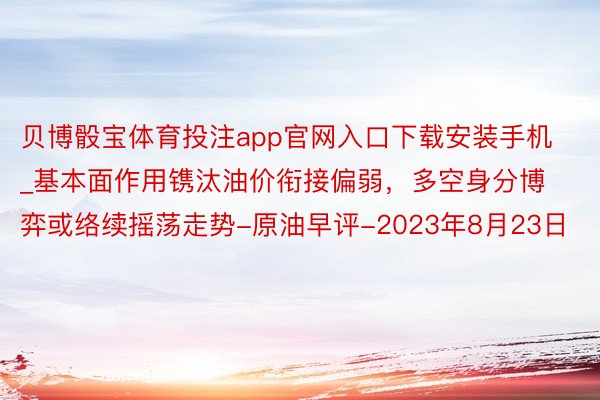 贝博骰宝体育投注app官网入口下载安装手机_基本面作用镌汰油价衔接偏弱，多空身分博弈或络续摇荡走势-原油早评-2023年8月23日